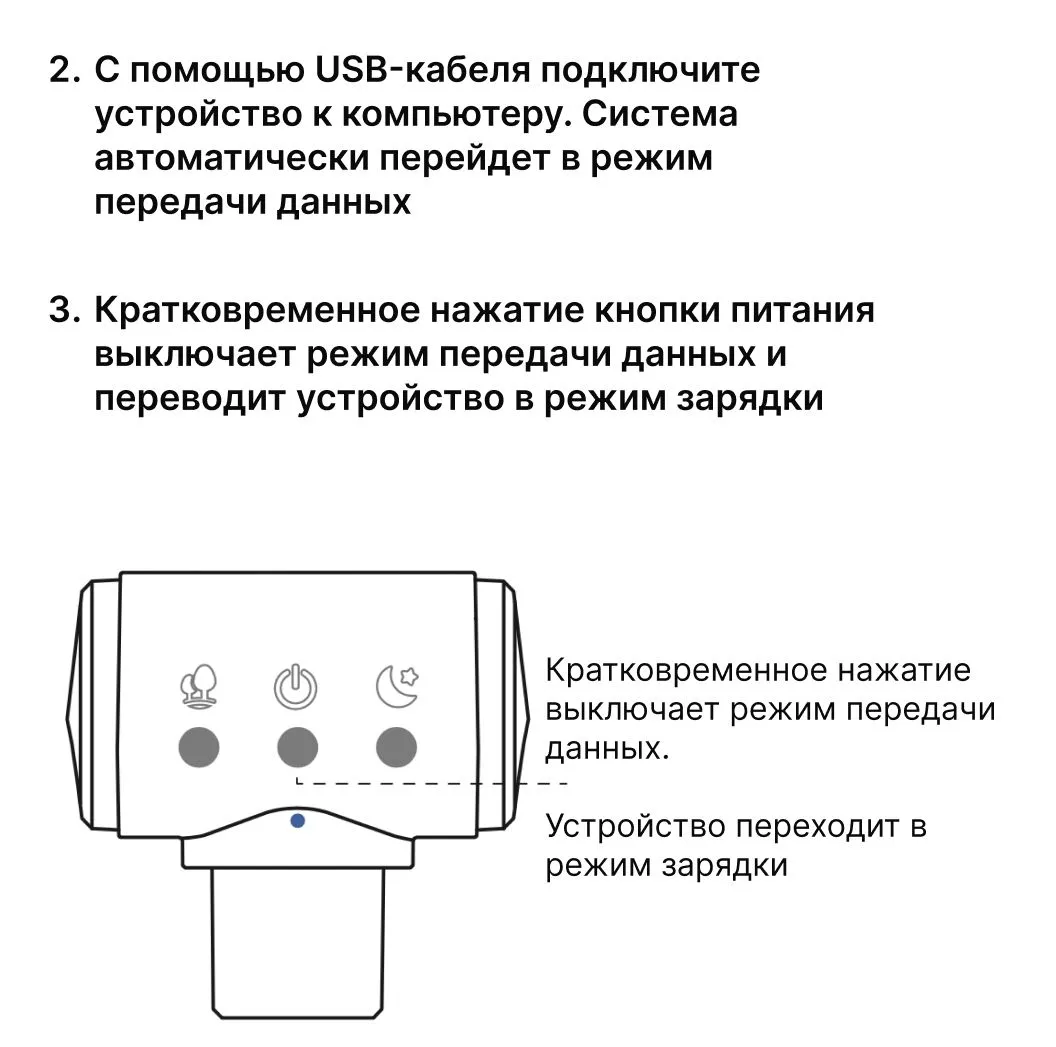 2. С помощью USB-кабеля подключите устройство к компьютеру. Система автоматически перейдет в режим передачи данных

3. Кратковременное нажатие кнопки питания выключает режим передачи данных и переводит устройство в режим зарядки

Кратковременное нажатие выключает режим передачи данных.

Устройство переходит в режим зарядки